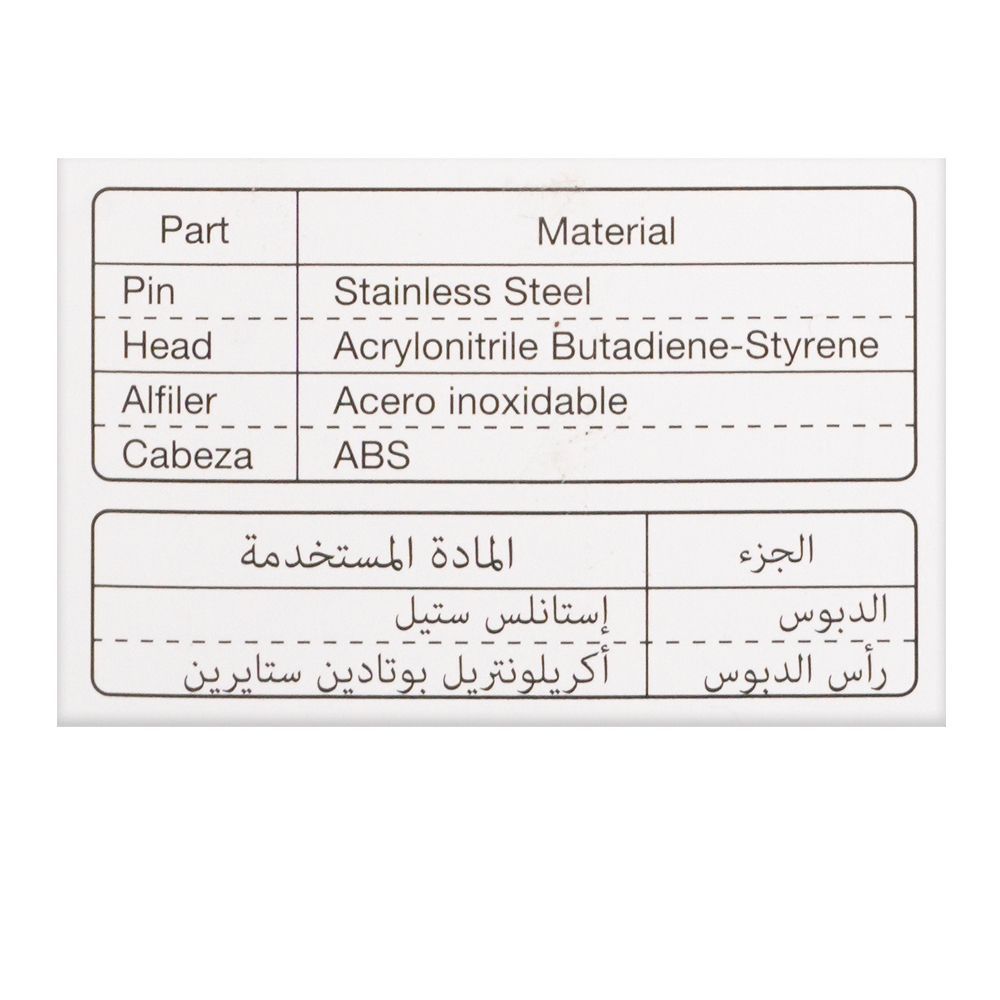 | Part | Material |
|---|---|
| Pin | Stainless Steel |
| Head | Acrylonitrile Butadiene-Styrene |
| Alfiler | Acero inoxidable |
| Cabeza | ABS |

| الجزء | المادة المستخدمة |
|---|---|
| الدبوس | إستانلس ستيل |
| رأس الدبوس | أكريلونتريل بوتادين ستايرين |